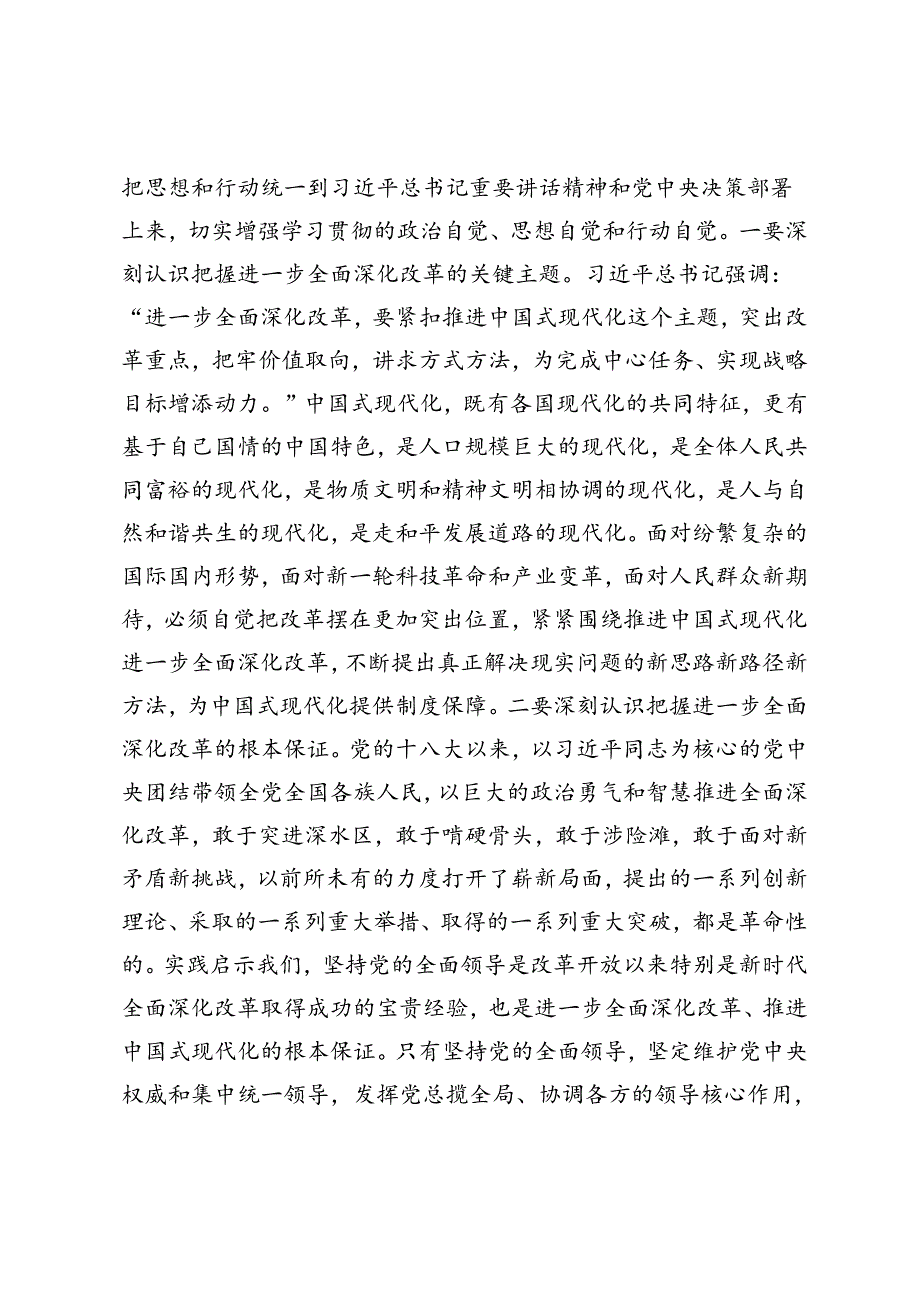 把思想和行动统一到习近平总书记重要讲话精神和党中央决策部署上来，切实增强学习贯彻的政治自觉、思想自觉和行动自觉。一要深刻认识把握进一步全面深化改革的关键主题。习近平总书记强调：“进一步全面深化改革，要紧扣推进中国式现代化这个主题，突出改革重点，把牢价值取向，讲求方式方法，为完成中心任务、实现战略目标增添动力。”中国式现代化，既有各国现代化的共同特征，更有基于自己国情的中国特色，是人口规模巨大的现代化，是全体人民共同富裕的现代化，是物质文明和精神文明相协调的现代化，是人与自然和谐共生的现代化，是走和平发展道路的现代化。面对纷繁复杂的国际国内形势，面对新一轮科技革命和产业变革，面对人民群众新期待，必须自觉把改革摆在更加突出位置，紧紧围绕推进中国式现代化进一步全面深化改革，不断提出真正解决现实问题的新思路新路径新方法，为中国式现代化提供制度保障。二要深刻认识把握进一步全面深化改革的根本保证。党的十八大以来，以习近平同志为核心的党中央团结带领全党全国各族人民，以巨大的政治勇气和智慧推进全面深化改革，敢于突进深水区，敢于啃硬骨头，敢于涉险滩，敢于面对新矛盾新挑战，以前所未有的力度打开了崭新局面，提出的一系列创新理论、采取的一系列重大举措、取得的一系列重大突破，都是革命性的。实践启示我们，坚持党的全面领导是改革开放以来特别是新时代全面深化改革取得成功的宝贵经验，也是进一步全面深化改革、推进中国式现代化的根本保证。只有坚持党的全面领导，坚定维护党中央权威和集中统一领导，发挥党总揽全局、协调各方的领导核心作用，